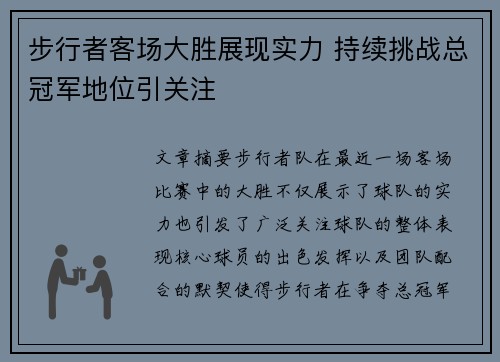 步行者客场大胜展现实力 持续挑战总冠军地位引关注

文章摘要步行者队在最近一场客场比赛中的大胜不仅展示了球队的实力也引发了广泛关注球队的整体表现核心球员的出色发挥以及团队配合的默契使得步行者在争夺总冠军